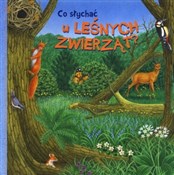 Co słychać u LEŚNYCH ZWIERZĄT?